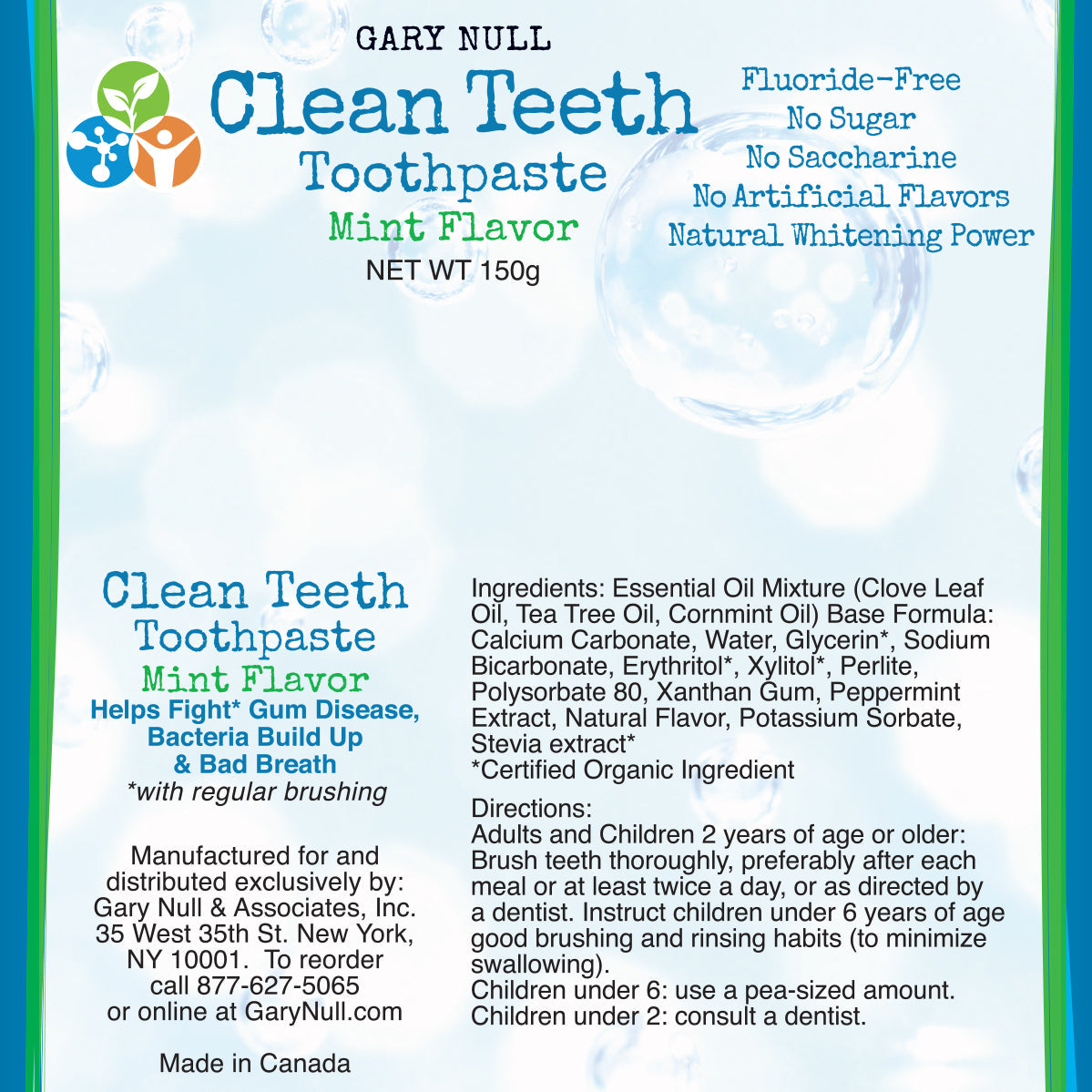 GARY NULL
Clean Teeth
Toothpaste
Mint Flavor
NET WT 150g

Fluoride-Free
No Sugar
No Saccharine
No Artificial Flavors
Natural Whitening Power

Clean Teeth
Toothpaste
Mint Flavor
Helps Fight* Gum Disease, Bacteria Build Up & Bad Breath
*with regular brushing

Manufactured for and distributed exclusively by: Gary Null & Associates, Inc. 35 West 35th St. New York, NY 10001. To reorder call 877-627-5065 or online at GaryNull.com

Made in Canada

Ingredients: Essential Oil Mixture (Clove Leaf Oil, Tea Tree Oil, Cornmint Oil) Base Formula: Calcium Carbonate, Water, Glycerin*, Sodium Bicarbonate, Erythritol*, Xylitol*, Perlite, Polysorbate 80, Xanthan Gum, Peppermint Extract, Natural Flavor, Potassium Sorbate, Stevia extract*
*Certified Organic Ingredient

Directions:
Adults and Children 2 years of age or older: Brush teeth thoroughly, preferably after each meal or at least twice a day, or as directed by a dentist. Instruct children under 6 years of age good brushing and rinsing habits (to minimize swallowing).
Children under 6: use a pea-sized amount.
Children under 2: consult a dentist.